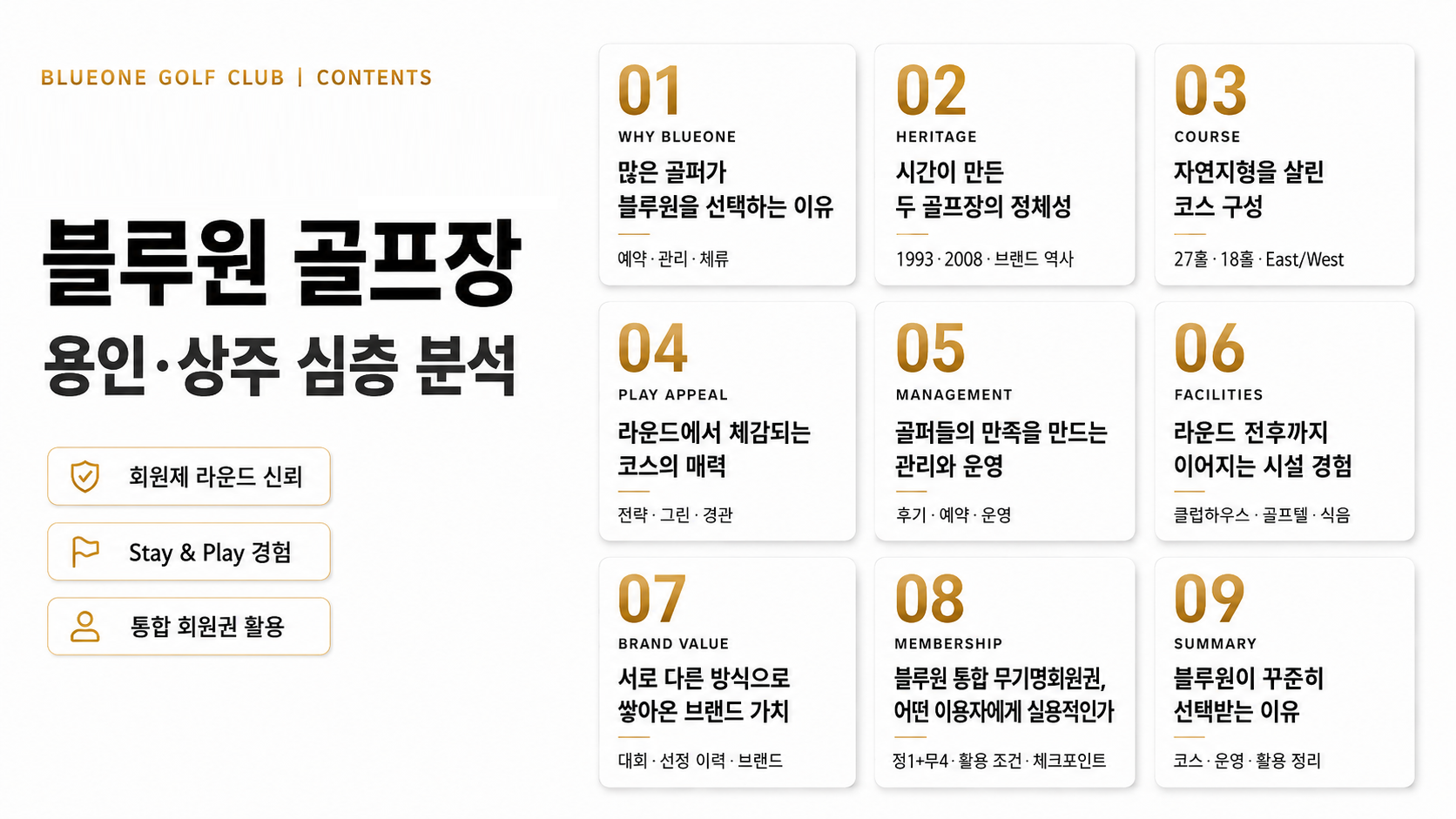 BLUEONE GOLF CLUB | CONTENTS

블루원 골프장
용인·상주 심층 분석

회원제 라운드 신뢰

Stay & Play 경험

통합 회원권 활용

01
WHY BLUEONE
많은 골퍼가 블루원을 선택하는 이유
예약 · 관리 · 체류

02
HERITAGE
시간이 만든 두 골프장의 정체성
1993 · 2008 · 브랜드 역사

03
COURSE
자연지형을 살린 코스 구성
27홀 · 18홀 · East/West

04
PLAY APPEAL
라운드에서 체감되는 코스의 매력
전략 · 그린 · 경관

05
MANAGEMENT
골퍼들의 만족을 만드는 관리와 운영
후기 · 예약 · 운영

06
FACILITIES
라운드 전후까지 이어지는 시설 경험
클럽하우스 · 골프텔 · 식음

07
BRAND VALUE
서로 다른 방식으로 쌓아온 브랜드 가치
대회 · 선정 이력 · 브랜드

08
MEMBERSHIP
블루원 통합 무기명회원권, 어떤 이용자에게 실용적인가
정1+무4 · 활용 조건 · 체크포인트

09
SUMMARY
블루원이 꾸준히 선택받는 이유
코스 · 운영 · 활용 정리